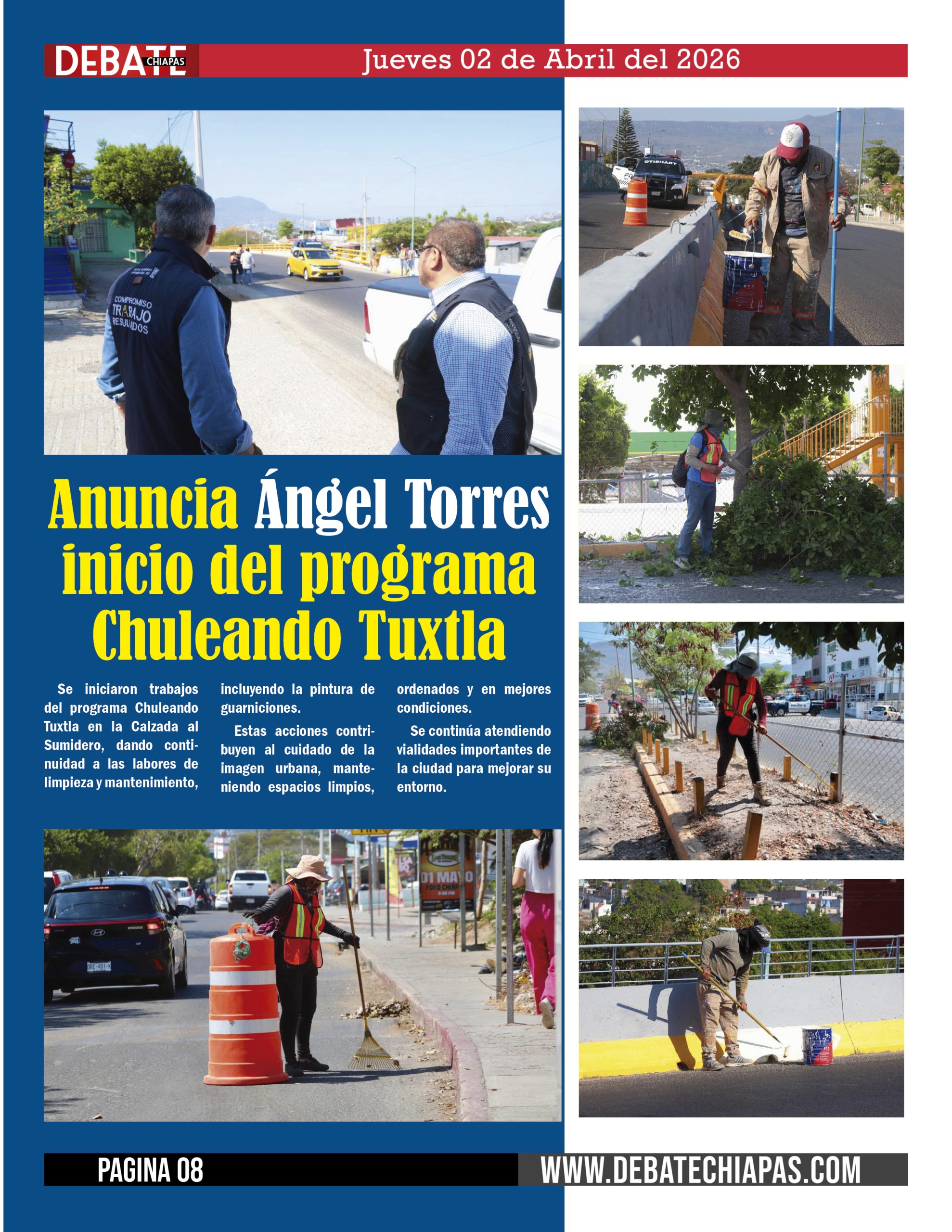 DEBATE CHIAPAS

Jueves 02 de Abril del 2026

COMPROMISO TRABAJO RESULTADOS

Anuncia Ángel Torres inicio del programa Chuleando Tuxtla

Se iniciaron trabajos del programa Chuleando Tuxtla en la Calzada al Sumidero, dando continuidad a las labores de limpieza y mantenimiento, incluyendo la pintura de guarniciones.

Estas acciones contribuyen al cuidado de la imagen urbana, manteniendo espacios limpios, ordenados y en mejores condiciones.

Se continúa atendiendo vialidades importantes de la ciudad para mejorar su entorno.

01 MAYO

PAGINA 08

WWW.DEBATECHIAPAS.COM